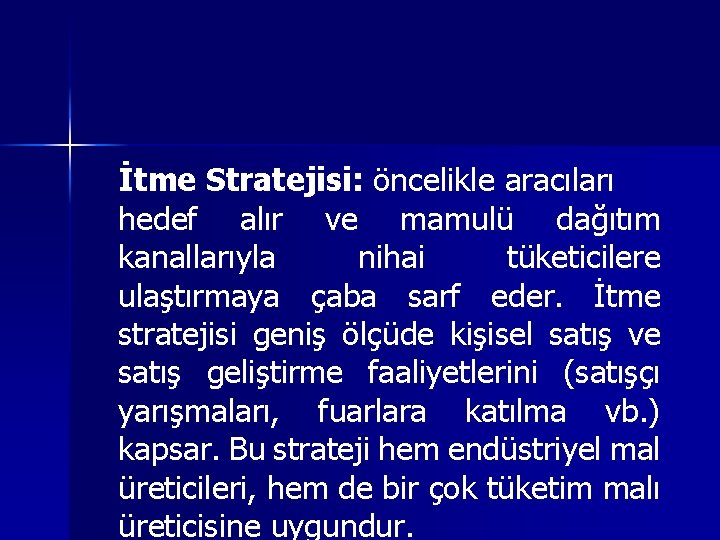 İtme Stratejisi: öncelikle aracıları hedef alır ve mamulü dağıtım kanallarıyla nihai tüketicilere ulaştırmaya çaba sarf eder. İtme stratejisi geniş ölçüde kişisel satış ve satış geliştirme faaliyetlerini (satışçı yarışmaları, fuarlara katılma vb.) kapsar. Bu strateji hem endüstriyel mal üreticileri, hem de bir çok tüketim malı üreticisine uygundur.